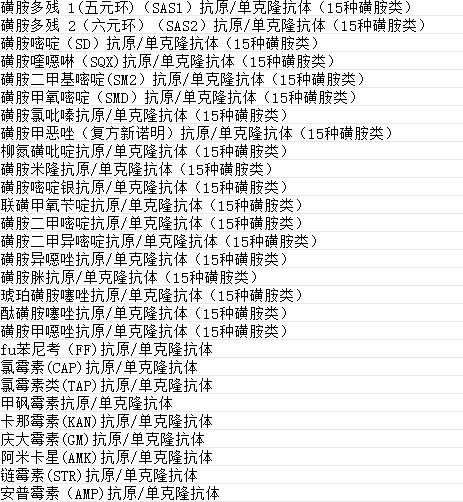 磺胺多残 1(五元环)（SAS1）抗原/单克隆抗体（15种磺胺类）
磺胺多残 2（六元环）（SAS2）抗原/单克隆抗体（15种磺胺类）
磺胺嘧啶（SD）抗原/单克隆抗体（15种磺胺类）
磺胺喹噁啉（SQX)抗原/单克隆抗体（15种磺胺类）
磺胺二甲基嘧啶(SM2）抗原/单克隆抗体（15种磺胺类）
磺胺甲氧嘧啶（SMD）抗原/单克隆抗体（15种磺胺类）
磺胺氯吡嗪抗原/单克隆抗体（15种磺胺类）
磺胺甲恶唑（复方新诺明）抗原/单克隆抗体（15种磺胺类）
柳氮磺吡啶抗原/单克隆抗体（15种磺胺类）
磺胺米隆抗原/单克隆抗体（15种磺胺类）
磺胺嘧啶银抗原/单克隆抗体（15种磺胺类）
联磺甲氧苄啶抗原/单克隆抗体（15种磺胺类）
磺胺二甲嘧啶抗原/单克隆抗体（15种磺胺类）
磺胺二甲异嘧啶抗原/单克隆抗体（15种磺胺类）
磺胺异噁唑抗原/单克隆抗体（15种磺胺类）
磺胺脒抗原/单克隆抗体（15种磺胺类）
琥珀磺胺噻唑抗原/单克隆抗体（15种磺胺类）
酞磺胺噻唑抗原/单克隆抗体（15种磺胺类）
磺胺甲噁唑抗原/单克隆抗体（15种磺胺类）
fu苯尼考（FF)抗原/单克隆抗体
氯霉素(CAP)抗原/单克隆抗体
氯霉素类(TAP)抗原/单克隆抗体
甲砜霉素抗原/单克隆抗体
卡那霉素(KAN)抗原/单克隆抗体
庆大霉素(GM)抗原/单克隆抗体
阿米卡星(AMK)抗原/单克隆抗体
链霉素(STR)抗原/单克隆抗体
安普霉素（AMP)抗原/单克隆抗体